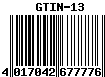 GTIN-13

4 017042 677776